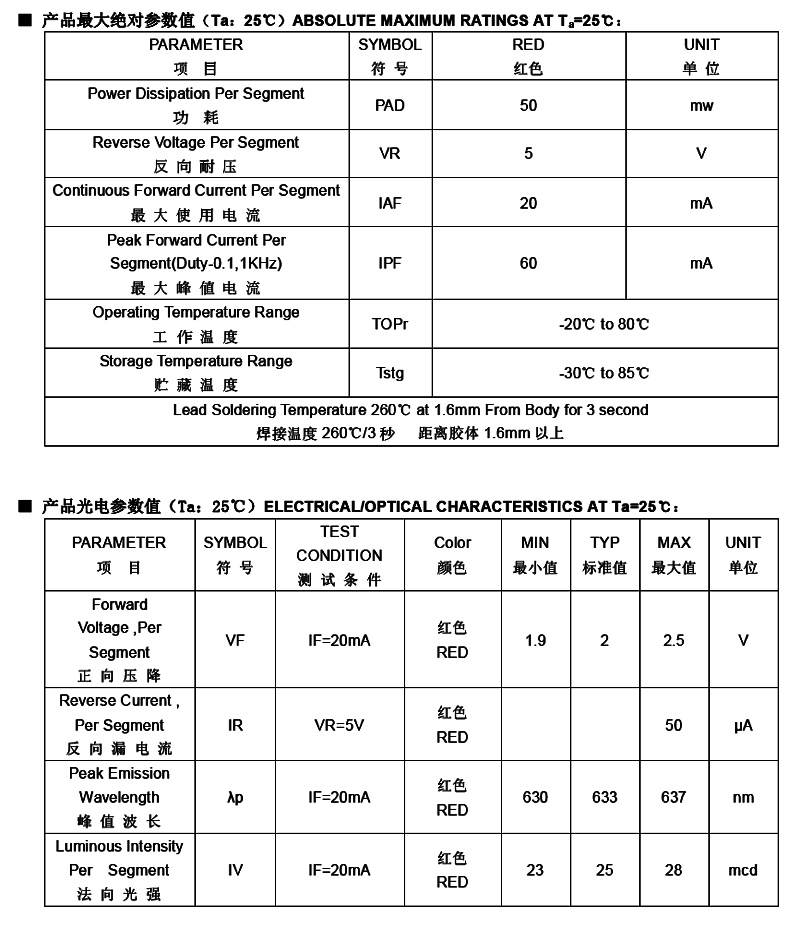 ■ 产品最大绝对参数值（Ta：25℃）ABSOLUTE MAXIMUM RATINGS AT $T_a$=25℃：

| PARAMETER 项 目 | SYMBOL 符 号 | RED 红色 | UNIT 单 位 |
|---|---|---|---|
| Power Dissipation Per Segment 功 耗 | PAD | 50 | mw |
| Reverse Voltage Per Segment 反 向 耐 压 | VR | 5 | V |
| Continuous Forward Current Per Segment 最 大 使 用 电 流 | IAF | 20 | mA |
| Peak Forward Current Per Segment(Duty-0.1,1KHz) 最 大 峰 值 电 流 | IPF | 60 | mA |
| Operating Temperature Range 工 作 温 度 | TOPr | -20℃ to 80℃ | |
| Storage Temperature Range 贮 藏 温 度 | Tstg | -30℃ to 85℃ | |
| Lead Soldering Temperature 260℃ at 1.6mm From Body for 3 second 焊接温度 260℃/3 秒 距离胶体 1.6mm 以上 | | | |

■ 产品光电参数值（Ta：25℃）ELECTRICAL/OPTICAL CHARACTERISTICS AT Ta=25℃：

| PARAMETER 项 目 | SYMBOL 符 号 | TEST CONDITION 测 试 条 件 | Color 颜色 | MIN 最小值 | TYP 标准值 | MAX 最大值 | UNIT 单位 |
|---|---|---|---|---|---|---|---|
| Forward Voltage ,Per Segment 正 向 压 降 | VF | IF=20mA | 红色 RED | 1.9 | 2 | 2.5 | V |
| Reverse Current , Per Segment 反 向 漏 电 流 | IR | VR=5V | 红色 RED | | | 50 | μA |
| Peak Emission Wavelength 峰 值 波 长 | λp | IF=20mA | 红色 RED | 630 | 633 | 637 | nm |
| Luminous Intensity Per Segment 法 向 光 强 | IV | IF=20mA | 红色 RED | 23 | 25 | 28 | mcd |